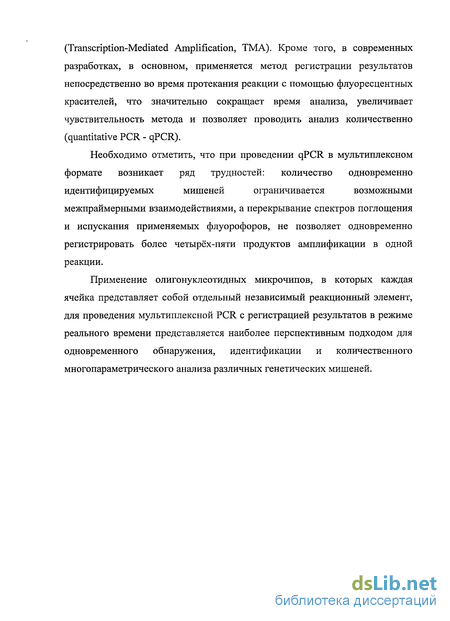 (Transcription-Mediated Amplification, TMA). Кроме того, в современных разработках, в основном, применяется метод регистрации результатов непосредственно во время протекания реакции с помощью флуоресцентных красителей, что значительно сокращает время анализа, увеличивает чувствительность метода и позволяет проводить анализ количественно (quantitative PCR - qPCR).

Необходимо отметить, что при проведении qPCR в мультиплексном формате возникает ряд трудностей: количество одновременно идентифицируемых мишеней ограничивается возможными межпраймерными взаимодействиями, а перекрывание спектров поглощения и испускания применяемых флуорофоров, не позволяет одновременно регистрировать более четырёх-пяти продуктов амплификации в одной реакции.

Применение олигонуклеотидных микрочипов, в которых каждая ячейка представляет собой отдельный независимый реакционный элемент, для проведения мультиплексной PCR с регистрацией результатов в режиме реального времени представляется наиболее перспективным подходом для одновременного обнаружения, идентификации и количественного многопараметрического анализа различных генетических мишеней.

dsLib.net
библиотека диссертаций